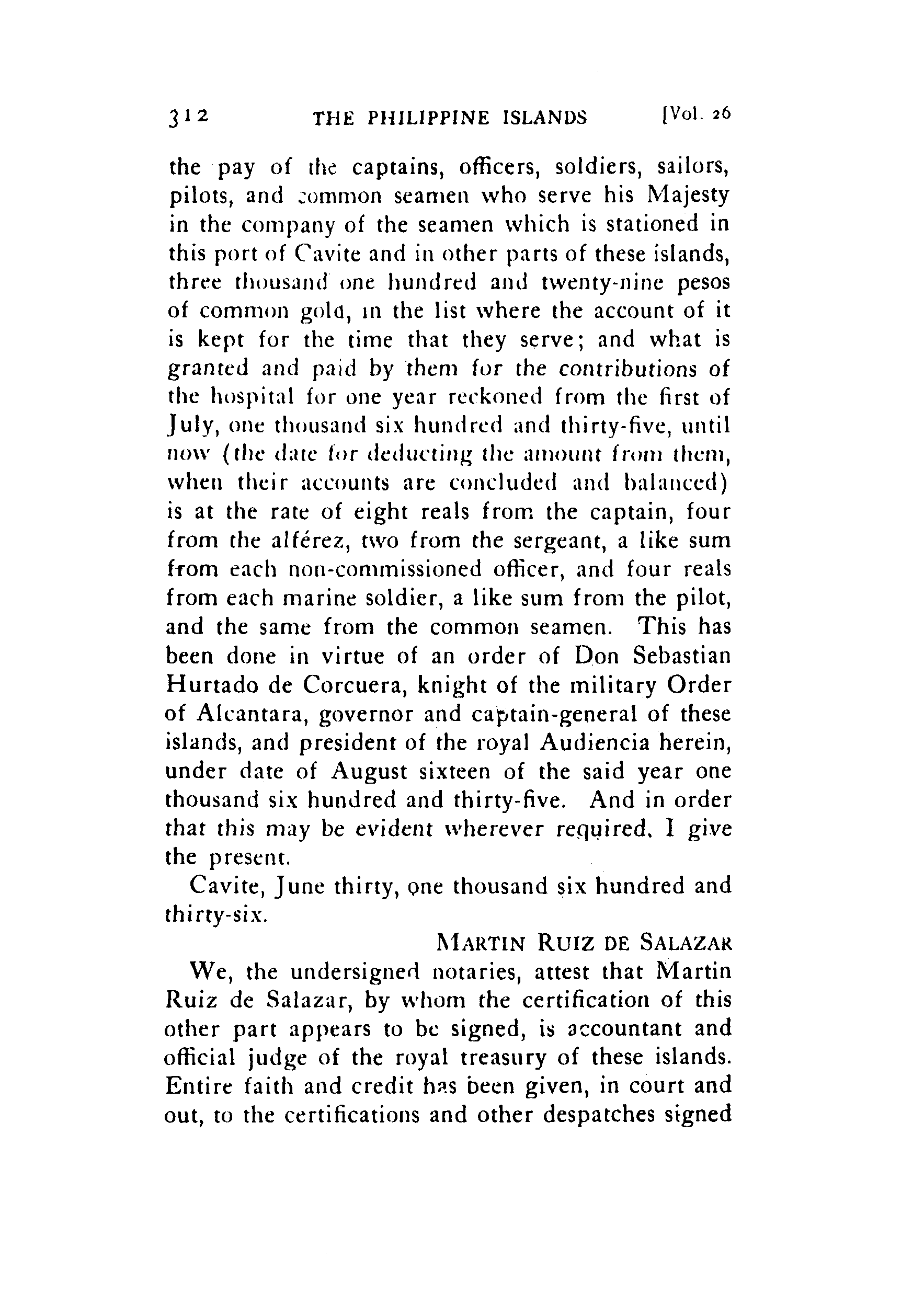 312 THE PHILIPPINE ISLANDS [Vol. 26

the pay of the captains, officers, soldiers, sailors, pilots, and common seamen who serve his Majesty in the company of the seamen which is stationed in this port of Cavite and in other parts of these islands, three thousand one hundred and twenty-nine pesos of common gold, in the list where the account of it is kept for the time that they serve; and what is granted and paid by them for the contributions of the hospital for one year reckoned from the first of July, one thousand six hundred and thirty-five, until now (the date for deducting the amount from them, when their accounts are concluded and balanced) is at the rate of eight reals from the captain, four from the alférez, two from the sergeant, a like sum from each non-commissioned officer, and four reals from each marine soldier, a like sum from the pilot, and the same from the common seamen. This has been done in virtue of an order of Don Sebastian Hurtado de Corcuera, knight of the military Order of Alcantara, governor and captain-general of these islands, and president of the royal Audiencia herein, under date of August sixteen of the said year one thousand six hundred and thirty-five. And in order that this may be evident wherever required, I give the present.

Cavite, June thirty, one thousand six hundred and thirty-six.

MARTIN RUIZ DE SALAZAR

We, the undersigned notaries, attest that Martin Ruiz de Salazar, by whom the certification of this other part appears to be signed, is accountant and official judge of the royal treasury of these islands. Entire faith and credit has been given, in court and out, to the certifications and other despatches signed